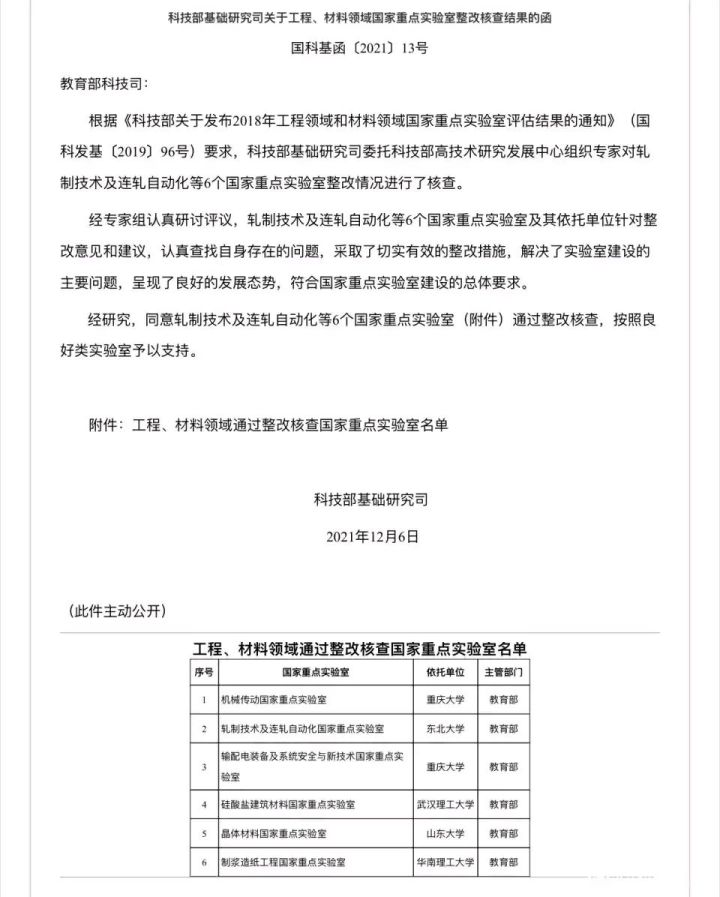 科技部基础研究司关于工程、材料领域国家重点实验室整改核查结果的函

国科基函〔2021〕13号

教育部科技司：

根据《科技部关于发布2018年工程领域和材料领域国家重点实验室评估结果的通知》（国科发基〔2019〕96号）要求，科技部基础研究司委托科技部高技术研究发展中心组织专家对轧制技术及连轧自动化等6个国家重点实验室整改情况进行了核查。

经专家组认真研讨评议，轧制技术及连轧自动化等6个国家重点实验室及其依托单位针对整改意见和建议，认真查找自身存在的问题，采取了切实有效的整改措施，解决了实验室建设的主要问题，呈现了良好的发展态势，符合国家重点实验室建设的总体要求。

经研究，同意轧制技术及连轧自动化等6个国家重点实验室（附件）通过整改核查，按照良好类实验室予以支持。

附件：工程、材料领域通过整改核查国家重点实验室名单

科技部基础研究司

2021年12月6日

（此件主动公开）

工程、材料领域通过整改核查国家重点实验室名单

| 序号 | 国家重点实验室 | 依托单位 | 主管部门 |
|---|---|---|---|
| 1 | 机械传动国家重点实验室 | 重庆大学 | 教育部 |
| 2 | 轧制技术及连轧自动化国家重点实验室 | 东北大学 | 教育部 |
| 3 | 输配电装备及系统安全与新技术国家重点实验室 | 重庆大学 | 教育部 |
| 4 | 硅酸盐建筑材料国家重点实验室 | 武汉理工大学 | 教育部 |
| 5 | 晶体材料国家重点实验室 | 山东大学 | 教育部 |
| 6 | 制浆造纸工程国家重点实验室 | 华南理工大学 | 教育部 |